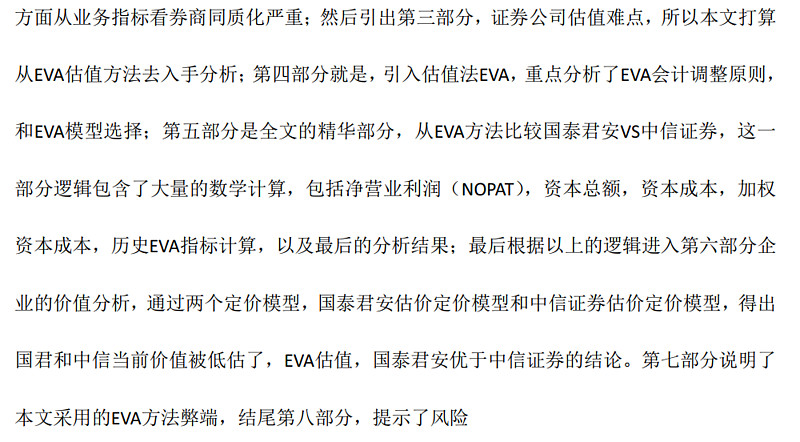 方面从业务指标看券商同质化严重；然后引出第三部分，证券公司估值难点，所以本文打算从EVA估值方法去入手分析；第四部分就是，引入估值法EVA，重点分析了EVA会计调整原则，和EVA模型选择；第五部分是全文的精华部分，从EVA方法比较国泰君安VS中信证券，这一部分逻辑包含了大量的数学计算，包括净营业利润（NOPAT），资本总额，资本成本，加权资本成本，历史EVA指标计算，以及最后的分析结果；最后根据以上的逻辑进入第六部分企业的价值分析，通过两个定价模型，国泰君安估价定价模型和中信证券估价定价模型，得出国君和中信当前价值被低估了，EVA估值，国泰君安优于中信证券的结论。第七部分说明了本文采用的EVA方法弊端，结尾第八部分，提示了风险